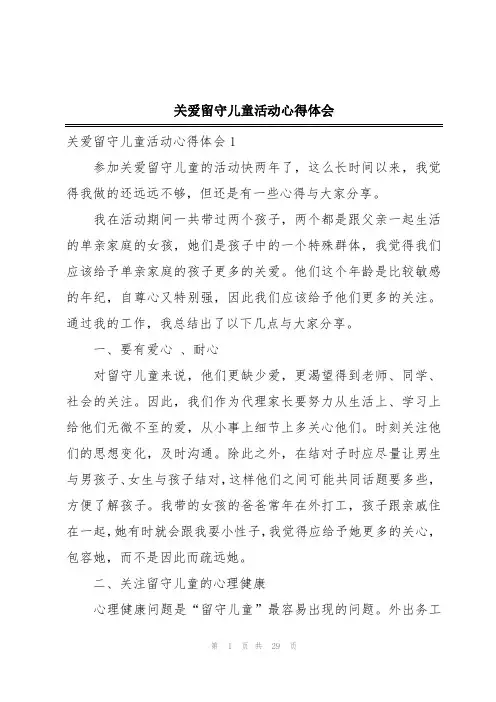 关爱留守儿童活动心得体会

关爱留守儿童活动心得体会1

参加关爱留守儿童的活动快两年了，这么长时间以来，我觉得我做的还远远不够，但还是有一些心得与大家分享。

我在活动期间一共带过两个孩子，两个都是跟父亲一起生活的单亲家庭的女孩，她们是孩子中的一个特殊群体，我觉得我们应该给予单亲家庭的孩子更多的关爱。他们这个年龄是比较敏感的年纪，自尊心又特别强，因此我们应该给予他们更多的关注。通过我的工作，我总结出了以下几点与大家分享。

一、要有爱心 、耐心

对留守儿童来说，他们更缺少爱，更渴望得到老师、同学、社会的关注。因此，我们作为代理家长要努力从生活上、学习上给他们无微不至的爱，从小事上细节上多关心他们。时刻关注他们的思想变化，及时沟通。除此之外，在结对子时应尽量让男生与男孩子、女生与孩子结对，这样他们之间可能共同话题要多些，方便了解孩子。我带的女孩的爸爸常年在外打工，孩子跟亲戚住在一起，她有时就会跟我耍小性子，我觉得应给予她更多的关心，包容她，而不是因此而疏远她。

二、关注留守儿童的心理健康

心理健康问题是“留守儿童”最容易出现的问题。外出务工

第 1 页 共 29 页